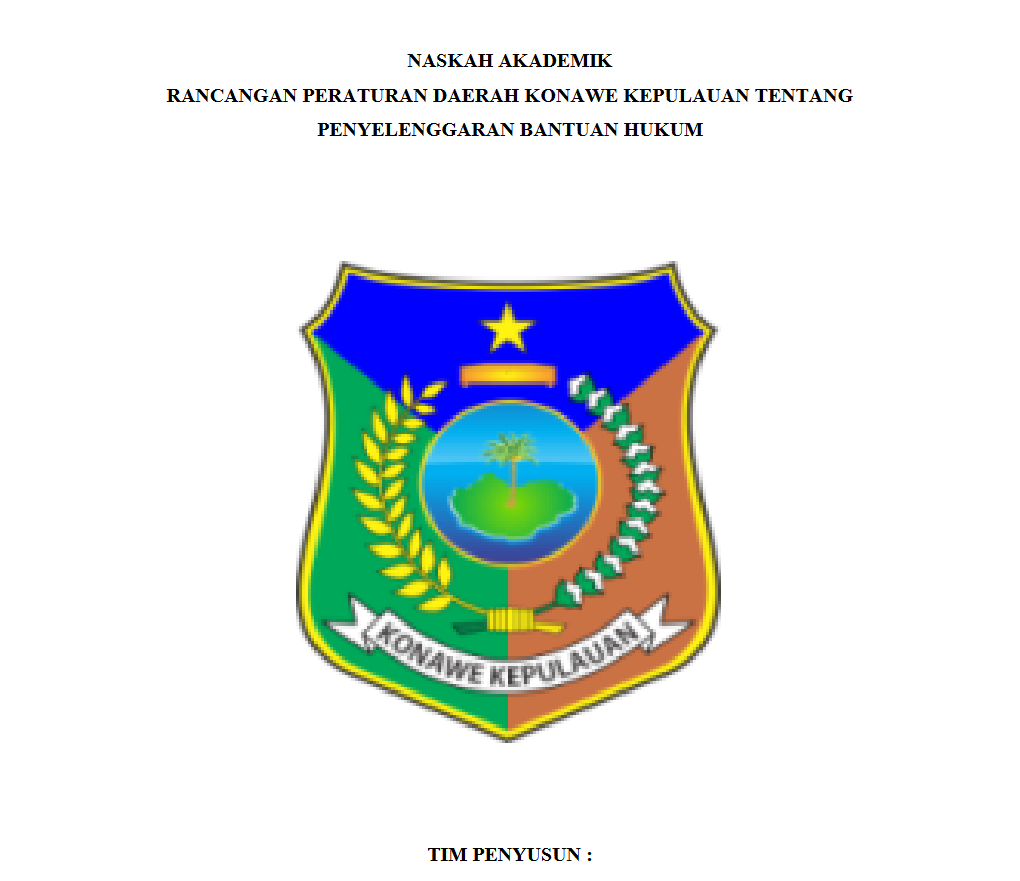 NASKAH AKADEMIK
RANCANGAN PERATURAN DAERAH KONAWE KEPULAUAN TENTANG
PENYELENGGARAN BANTUAN HUKUM

KONAWE KEPULAUAN

TIM PENYUSUN :